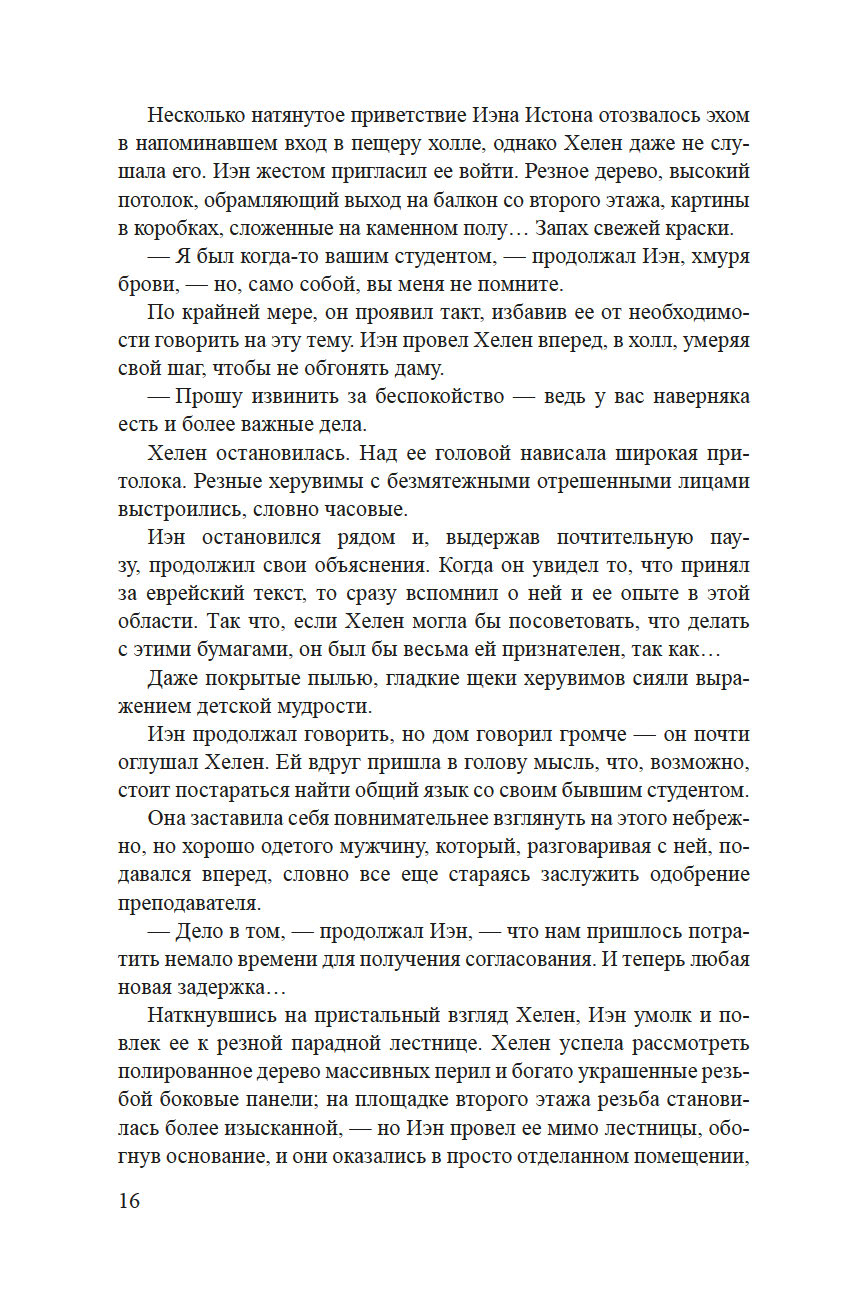 Несколько натянутое приветствие Иэна Истона отозвалось эхом в напоминавшем вход в пещеру холле, однако Хелен даже не слушала его. Иэн жестом пригласил ее войти. Резное дерево, высокий потолок, обрамляющий выход на балкон со второго этажа, картины в коробках, сложенные на каменном полу… Запах свежей краски.

— Я был когда-то вашим студентом, — продолжал Иэн, хмуря брови, — но, само собой, вы меня не помните.

По крайней мере, он проявил такт, избавив ее от необходимости говорить на эту тему. Иэн провел Хелен вперед, в холл, умеряя свой шаг, чтобы не обгонять даму.

— Прошу извинить за беспокойство — ведь у вас наверняка есть и более важные дела.

Хелен остановилась. Над ее головой нависала широкая притолока. Резные херувимы с безмятежными отрешенными лицами выстроились, словно часовые.

Иэн остановился рядом и, выдержав почтительную паузу, продолжил свои объяснения. Когда он увидел то, что принял за еврейский текст, то сразу вспомнил о ней и ее опыте в этой области. Так что, если Хелен могла бы посоветовать, что делать с этими бумагами, он был бы весьма ей признателен, так как…

Даже покрытые пылью, гладкие щеки херувимов сияли выражением детской мудрости.

Иэн продолжал говорить, но дом говорил громче — он почти оглушал Хелен. Ей вдруг пришла в голову мысль, что, возможно, стоит постараться найти общий язык со своим бывшим студентом.

Она заставила себя повнимательнее взглянуть на этого небрежно, но хорошо одетого мужчину, который, разговаривая с ней, подавался вперед, словно все еще стараясь заслужить одобрение преподавателя.

— Дело в том, — продолжал Иэн, — что нам пришлось потратить немало времени для получения согласования. И теперь любая новая задержка…

Наткнувшись на пристальный взгляд Хелен, Иэн умолк и повлек ее к резной парадной лестнице. Хелен успела рассмотреть полированное дерево массивных перил и богато украшенные резьбой боковые панели; на площадке второго этажа резьба становилась более изысканной, — но Иэн провел ее мимо лестницы, обогнув основание, и они оказались в просто отделанном помещении,

16